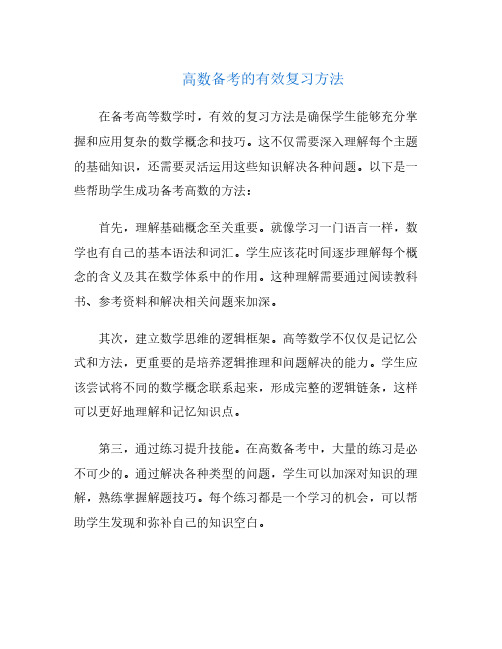 高数备考的有效复习方法

在备考高等数学时，有效的复习方法是确保学生能够充分掌握和应用复杂的数学概念和技巧。这不仅需要深入理解每个主题的基础知识，还需要灵活运用这些知识解决各种问题。以下是一些帮助学生成功备考高数的方法：

首先，理解基础概念至关重要。就像学习一门语言一样，数学也有自己的基本语法和词汇。学生应该花时间逐步理解每个概念的含义及其在数学体系中的作用。这种理解需要通过阅读教科书、参考资料和解决相关问题来加深。

其次，建立数学思维的逻辑框架。高等数学不仅仅是记忆公式和方法，更重要的是培养逻辑推理和问题解决的能力。学生应该尝试将不同的数学概念联系起来，形成完整的逻辑链条，这样可以更好地理解和记忆知识点。

第三，通过练习提升技能。在高数备考中，大量的练习是必不可少的。通过解决各种类型的问题，学生可以加深对知识的理解，熟练掌握解题技巧。每个练习都是一个学习的机会，可以帮助学生发现和弥补自己的知识空白。